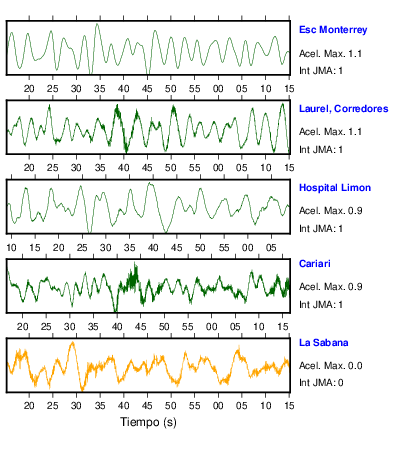 Esc Monterrey
Acel. Max. 1.1
Int JMA: 1

20 25 30 35 40 45 50 55 00 05 10 15

Laurel, Corredores
Acel. Max. 1.1
Int JMA: 1

20 25 30 35 40 45 50 55 00 05 10 15

Hospital Limon
Acel. Max. 0.9
Int JMA: 1

10 15 20 25 30 35 40 45 50 55 00 05

Cariari
Acel. Max. 0.9
Int JMA: 1

20 25 30 35 40 45 50 55 00 05 10 15

La Sabana
Acel. Max. 0.0
Int JMA: 0

20 25 30 35 40 45 50 55 00 05 10 15

Tiempo (s)